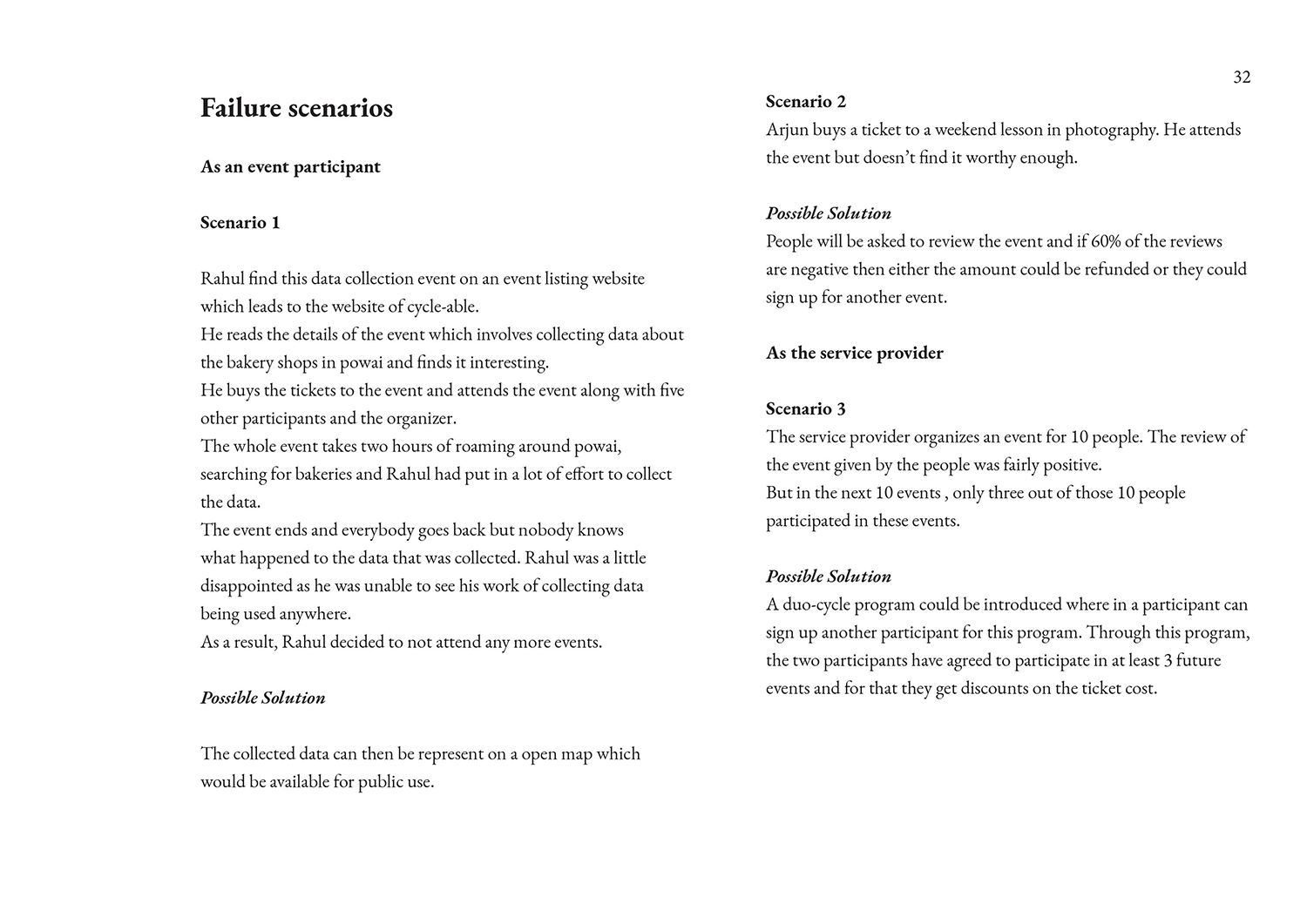 32

Failure scenarios

As an event participant

Scenario 1

Rahul find this data collection event on an event listing website which leads to the website of cycle-able.
He reads the details of the event which involves collecting data about the bakery shops in powai and finds it interesting.
He buys the tickets to the event and attends the event along with five other participants and the organizer.
The whole event takes two hours of roaming around powai, searching for bakeries and Rahul had put in a lot of effort to collect the data.
The event ends and everybody goes back but nobody knows what happened to the data that was collected. Rahul was a little disappointed as he was unable to see his work of collecting data being used anywhere.
As a result, Rahul decided to not attend any more events.

Possible Solution

The collected data can then be represent on a open map which would be available for public use.

Scenario 2
Arjun buys a ticket to a weekend lesson in photography. He attends the event but doesn't find it worthy enough.

Possible Solution
People will be asked to review the event and if 60% of the reviews are negative then either the amount could be refunded or they could sign up for another event.

As the service provider

Scenario 3
The service provider organizes an event for 10 people. The review of the event given by the people was fairly positive.
But in the next 10 events , only three out of those 10 people participated in these events.

Possible Solution
A duo-cycle program could be introduced where in a participant can sign up another participant for this program. Through this program, the two participants have agreed to participate in at least 3 future events and for that they get discounts on the ticket cost.